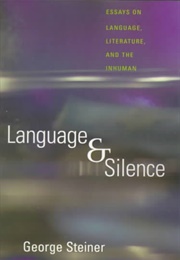 ESSAYS ON LANGUAGE, LITERATURE, AND THE INHUMAN

Language & Silence

George Steiner